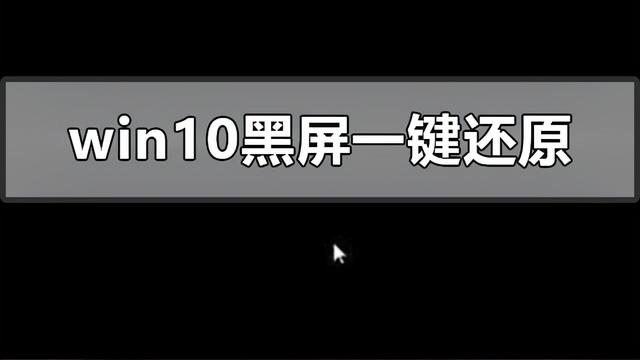 win10黑屏一键还原